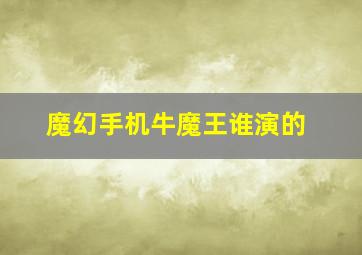 魔幻手机牛魔王谁演的